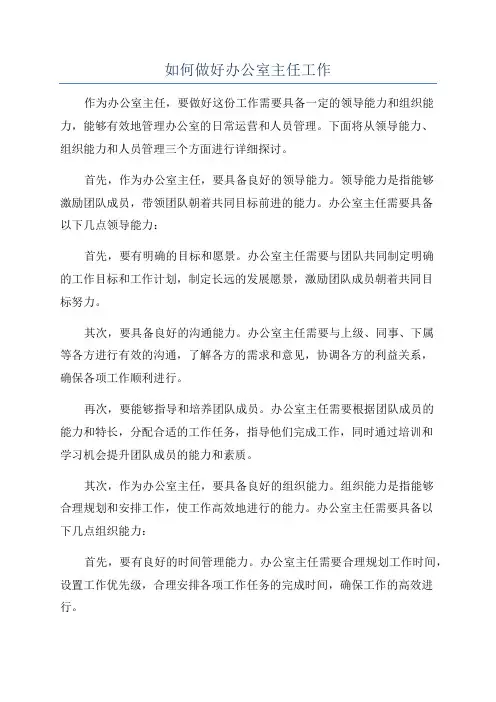 如何做好办公室主任工作

作为办公室主任，要做好这份工作需要具备一定的领导能力和组织能力，能够有效地管理办公室的日常运营和人员管理。下面将从领导能力、组织能力和人员管理三个方面进行详细探讨。

首先，作为办公室主任，要具备良好的领导能力。领导能力是指能够激励团队成员，带领团队朝着共同目标前进的能力。办公室主任需要具备以下几点领导能力：

首先，要有明确的目标和愿景。办公室主任需要与团队共同制定明确的工作目标和工作计划，制定长远的发展愿景，激励团队成员朝着共同目标努力。

其次，要具备良好的沟通能力。办公室主任需要与上级、同事、下属等各方进行有效的沟通，了解各方的需求和意见，协调各方的利益关系，确保各项工作顺利进行。

再次，要能够指导和培养团队成员。办公室主任需要根据团队成员的能力和特长，分配合适的工作任务，指导他们完成工作，同时通过培训和学习机会提升团队成员的能力和素质。

其次，作为办公室主任，要具备良好的组织能力。组织能力是指能够合理规划和安排工作，使工作高效地进行的能力。办公室主任需要具备以下几点组织能力：

首先，要有良好的时间管理能力。办公室主任需要合理规划工作时间，设置工作优先级，合理安排各项工作任务的完成时间，确保工作的高效进行。